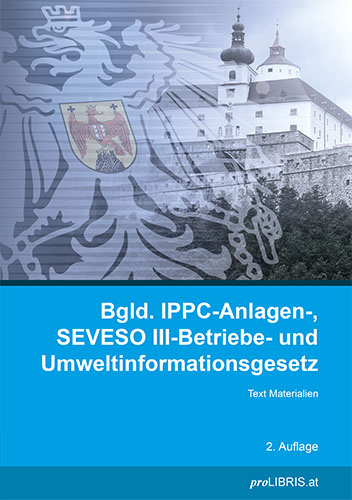 Bgld. IPPC-Anlagen-, SEVESO III-Betriebe- und Umweltinformationsgesetz

Text Materialien

2. Auflage

proLIBRIS.at